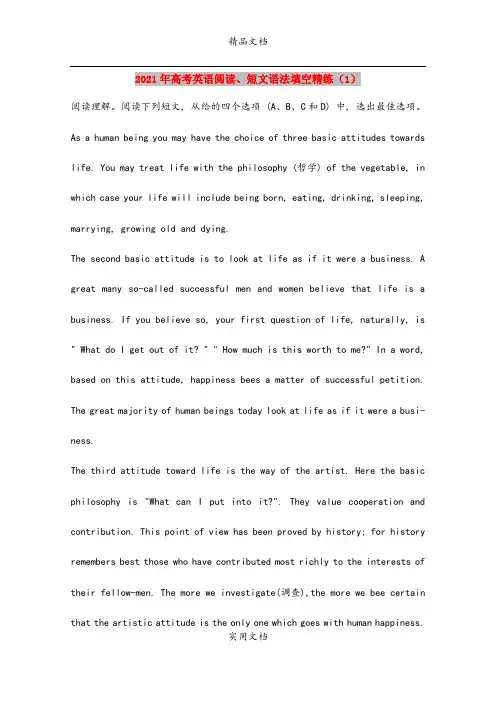 精品文档

2021年高考英语阅读、短文语法填空精练（1）

阅读理解。阅读下列短文，从给的四个选项（A、B、C和D）中，选出最佳选项。

As a human being you may have the choice of three basic attitudes towards life. You may treat life with the philosophy (哲学) of the vegetable, in which case your life will include being born, eating, drinking, sleeping, marrying, growing old and dying.

The second basic attitude is to look at life as if it were a business. A great many so-called successful men and women believe that life is a business. If you believe so, your first question of life, naturally, is " What do I get out of it? " " How much is this worth to me?" In a word, based on this attitude, happiness bees a matter of successful petition. The great majority of human beings today look at life as if it were a business.

The third attitude toward life is the way of the artist. Here the basic philosophy is "What can I put into it?". They value cooperation and contribution. This point of view has been proved by history; for history remembers best those who have contributed most richly to the interests of their fellow-men. The more we investigate(调查),the more we bee certain that the artistic attitude is the only one which goes with human happiness.

实用文档